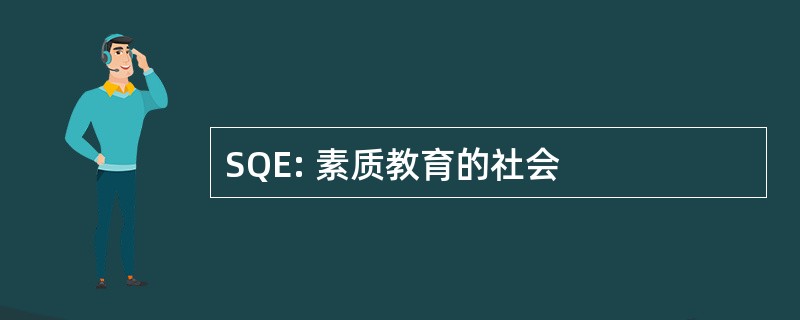 SQE: 素质教育的社会